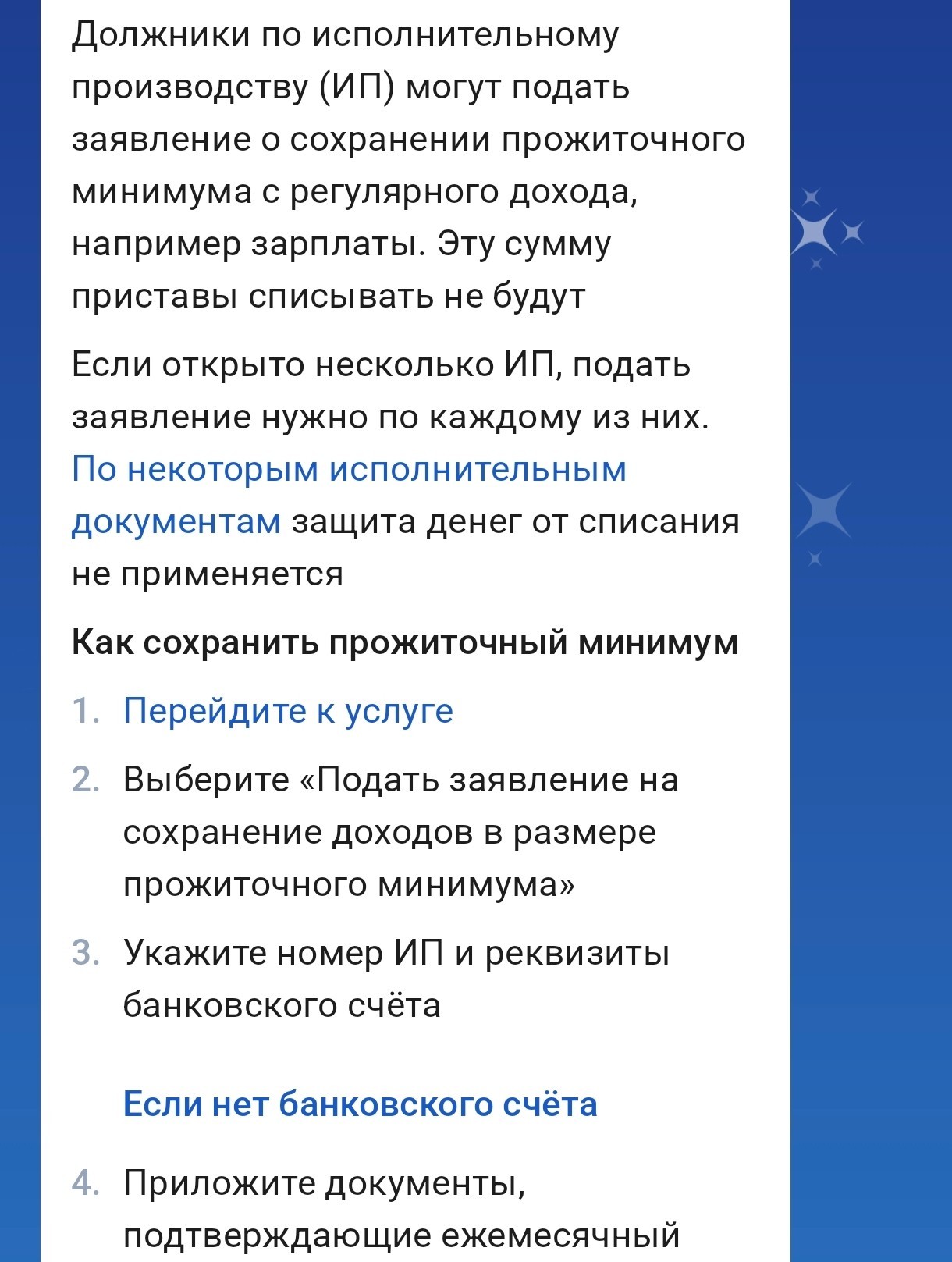 Должники по исполнительному производству (ИП) могут подать заявление о сохранении прожиточного минимума с регулярного дохода, например зарплаты. Эту сумму приставы списывать не будут

Если открыто несколько ИП, подать заявление нужно по каждому из них. По некоторым исполнительным документам защита денег от списания не применяется

Как сохранить прожиточный минимум

1. Перейдите к услуге
2. Выберите «Подать заявление на сохранение доходов в размере прожиточного минимума»
3. Укажите номер ИП и реквизиты банковского счёта

Если нет банковского счёта

4. Приложите документы, подтверждающие ежемесячный